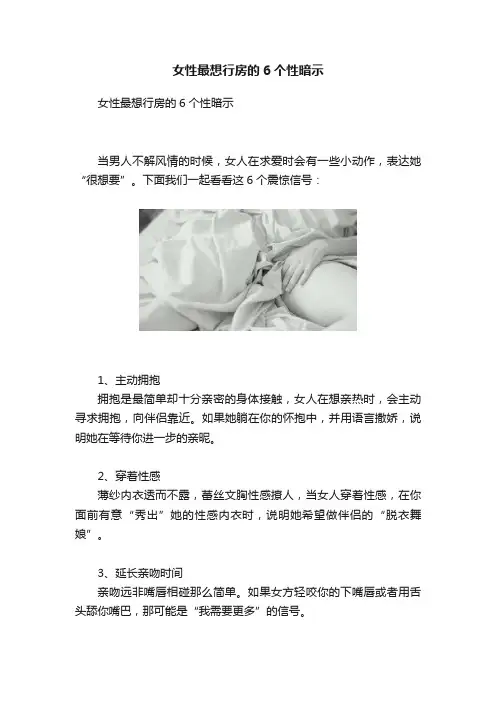 女性最想行房的 6 个性暗示

女性最想行房的 6 个性暗示

当男人不解风情的时候，女人在求爱时会有一些小动作，表达她“很想要”。下面我们一起看看这 6 个震惊信号：

1、主动拥抱

拥抱是最简单却十分亲密的身体接触，女人在想亲热时，会主动寻求拥抱，向伴侣靠近。如果她躺在你的怀抱中，并用语言撒娇，说明她在等待你进一步的亲昵。

2、穿着性感

薄纱内衣透而不露，蕾丝文胸性感撩人，当女人穿着性感，在你面前有意“秀出”她的性感内衣时，说明她希望做伴侣的“脱衣舞娘”。

3、延长亲吻时间

亲吻远非嘴唇相碰那么简单。如果女方轻咬你的下嘴唇或者用舌头舔你嘴巴，那可能是“我需要更多”的信号。